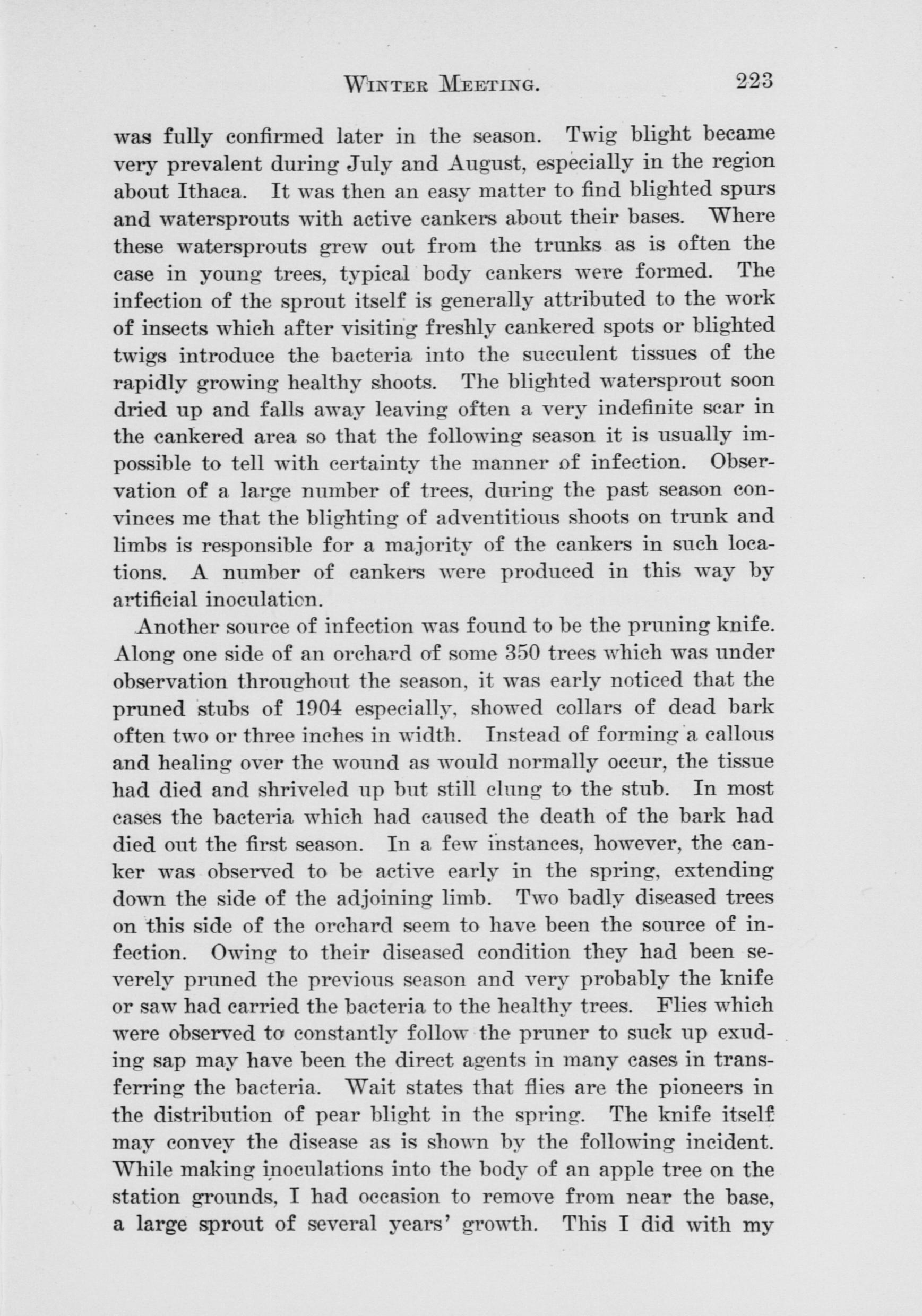 WINTER MEETING. 223

was fully confirmed later in the season. Twig blight became very prevalent during July and August, especially in the region about Ithaca. It was then an easy matter to find blighted spurs and watersprouts with active cankers about their bases. Where these watersprouts grew out from the trunks as is often the case in young trees, typical body cankers were formed. The infection of the sprout itself is generally attributed to the work of insects which after visiting freshly cankered spots or blighted twigs introduce the bacteria into the succulent tissues of the rapidly growing healthy shoots. The blighted watersprout soon dried up and falls away leaving often a very indefinite scar in the cankered area so that the following season it is usually impossible to tell with certainty the manner of infection. Observation of a large number of trees, during the past season convinces me that the blighting of adventitious shoots on trunk and limbs is responsible for a majority of the cankers in such locations. A number of cankers were produced in this way by artificial inoculation.

Another source of infection was found to be the pruning knife. Along one side of an orchard of some 350 trees which was under observation throughout the season, it was early noticed that the pruned stubs of 1904 especially, showed collars of dead bark often two or three inches in width. Instead of forming a callous and healing over the wound as would normally occur, the tissue had died and shriveled up but still clung to the stub. In most cases the bacteria which had caused the death of the bark had died out the first season. In a few instances, however, the canker was observed to be active early in the spring, extending down the side of the adjoining limb. Two badly diseased trees on this side of the orchard seem to have been the source of infection. Owing to their diseased condition they had been severely pruned the previous season and very probably the knife or saw had carried the bacteria to the healthy trees. Flies which were observed to constantly follow the pruner to suck up exuding sap may have been the direct agents in many cases in transferring the bacteria. Wait states that flies are the pioneers in the distribution of pear blight in the spring. The knife itself may convey the disease as is shown by the following incident. While making inoculations into the body of an apple tree on the station grounds, I had occasion to remove from near the base, a large sprout of several years' growth. This I did with my